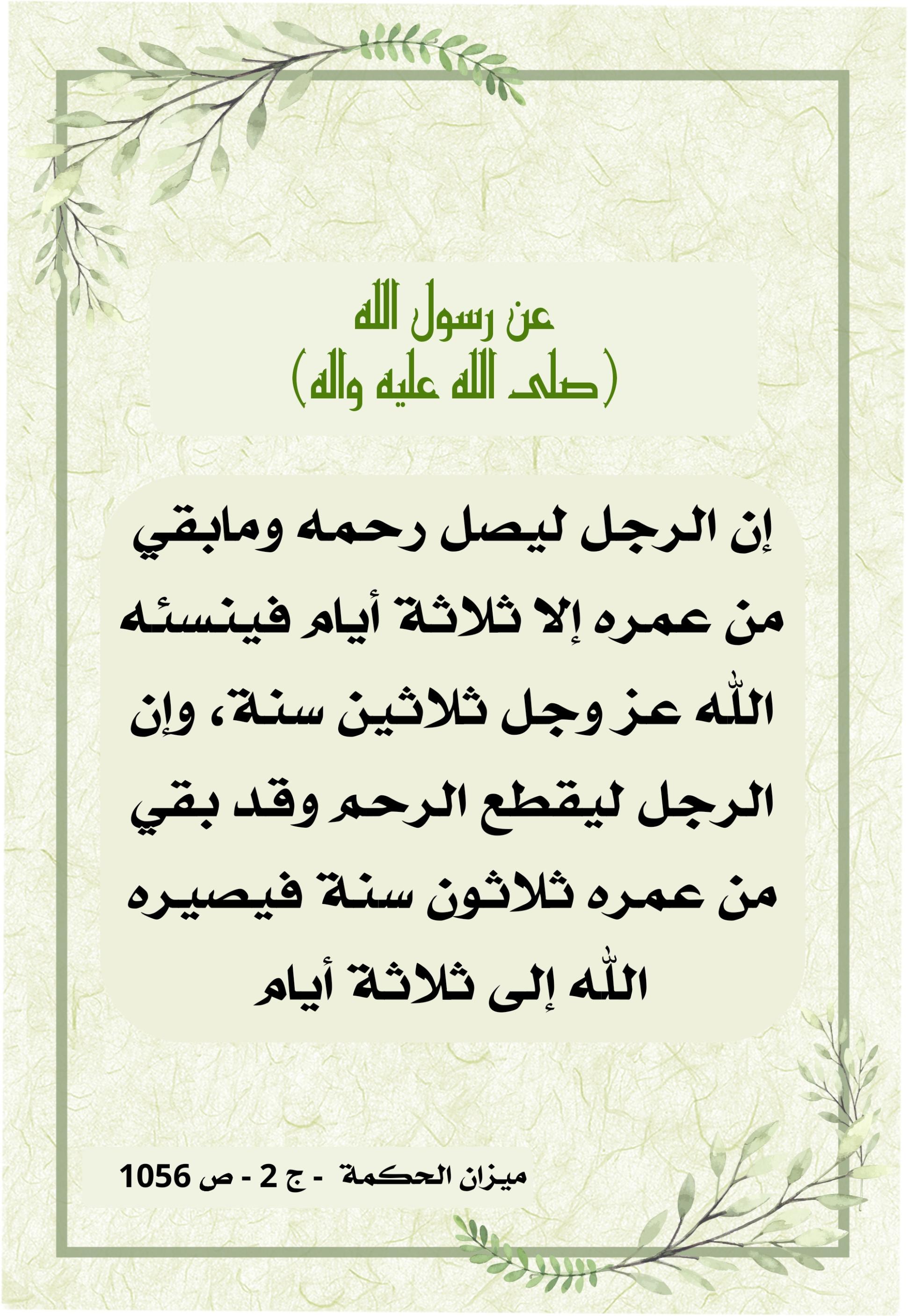 عن رسول الله
(صلى الله عليه واله)

إن الرجل ليصل رحمه ومابقي من عمره إلا ثلاثة أيام فينسئه الله عز وجل ثلاثين سنة، وإن الرجل ليقطع الرحم وقد بقي من عمره ثلاثون سنة فيصيره الله إلى ثلاثة أيام

ميزان الحكمة - ج 2 - ص 1056